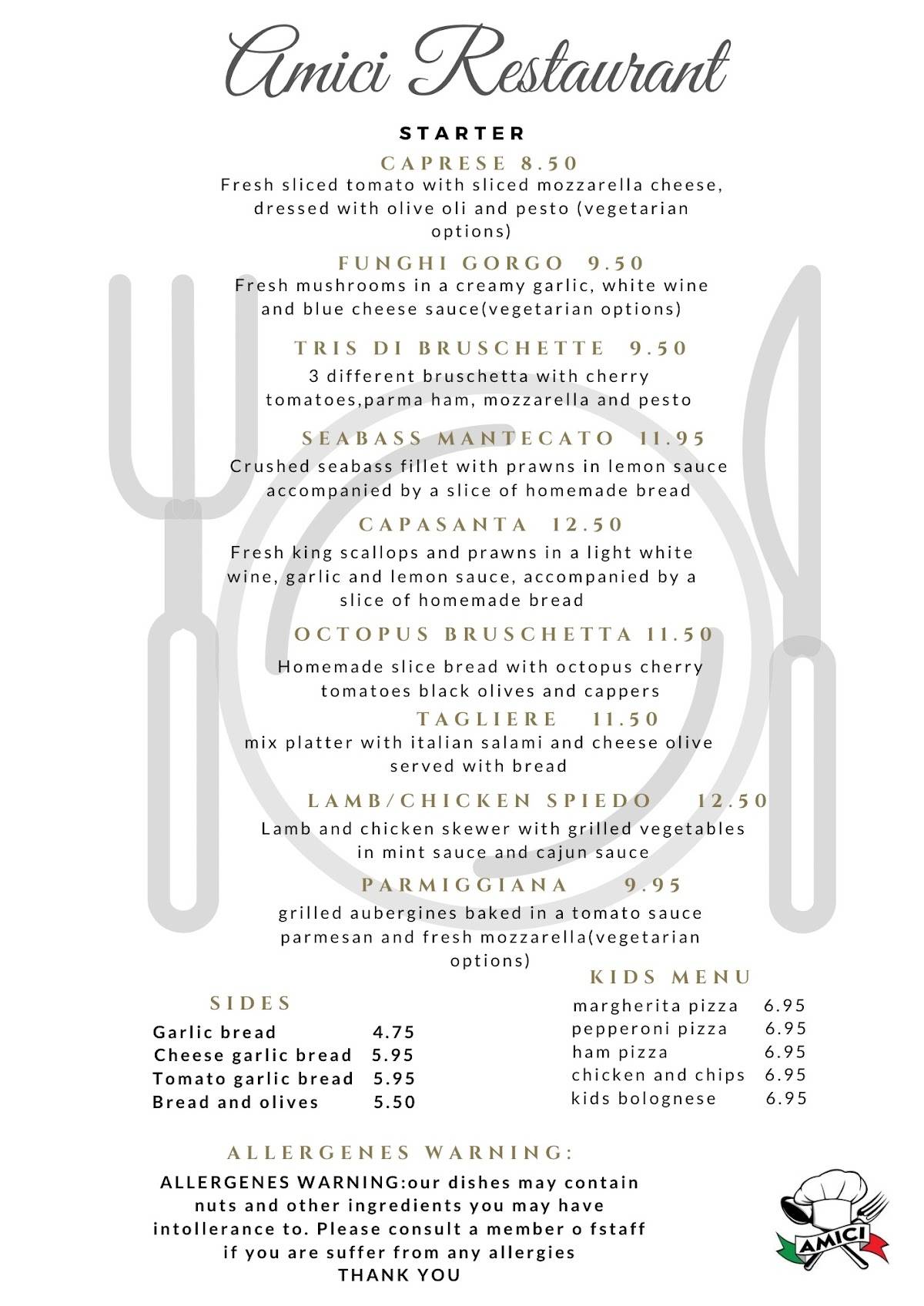 Amici Restaurant

STARTER

CAPRESE 8.50
Fresh sliced tomato with sliced mozzarella cheese, dressed with olive oli and pesto (vegetarian options)

FUNGHI GORGO 9.50
Fresh mushrooms in a creamy garlic, white wine and blue cheese sauce(vegetarian options)

TRIS DI BRUSCHETTE 9.50
3 different bruschetta with cherry tomatoes,parma ham, mozzarella and pesto

SEABASS MANTECATO 11.95
Crushed seabass fillet with prawns in lemon sauce accompanied by a slice of homemade bread

CAPASANTA 12.50
Fresh king scallops and prawns in a light white wine, garlic and lemon sauce, accompanied by a slice of homemade bread

OCTOPUS BRUSCHETTA 11.50
Homemade slice bread with octopus cherry tomatoes black olives and cappers

TAGLIERE 11.50
mix platter with italian salami and cheese olive served with bread

LAMB/CHICKEN SPIEDO 12.50
Lamb and chicken skewer with grilled vegetables in mint sauce and cajun sauce

PARMIGGIANA 9.95
grilled aubergines baked in a tomato sauce parmesan and fresh mozzarella(vegetarian options)

SIDES

| Garlic bread | 4.75 |
|---|---|
| Cheese garlic bread | 5.95 |
| Tomato garlic bread | 5.95 |
| Bread and olives | 5.50 |

KIDS MENU

| margherita pizza | 6.95 |
|---|---|
| pepperoni pizza | 6.95 |
| ham pizza | 6.95 |
| chicken and chips | 6.95 |
| kids bolognese | 6.95 |

ALLERGENES WARNING:

ALLERGENES WARNING:our dishes may contain nuts and other ingredients you may have intollerance to. Please consult a member o fstaff if you are suffer from any allergies
THANK YOU

AMICI